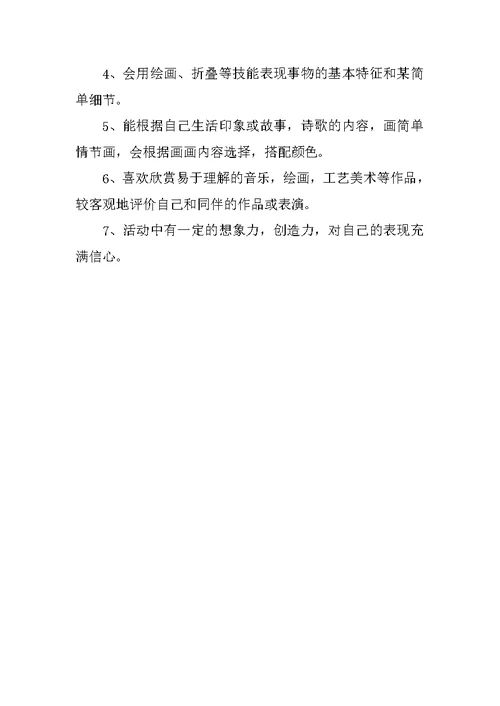 4、会用绘画、折叠等技能表现事物的基本特征和某简单细节。

5、能根据自己生活印象或故事，诗歌的内容，画简单情节画，会根据画画内容选择，搭配颜色。

6、喜欢欣赏易于理解的音乐，绘画，工艺美术等作品，较客观地评价自己和同伴的作品或表演。

7、活动中有一定的想象力，创造力，对自己的表现充满信心。